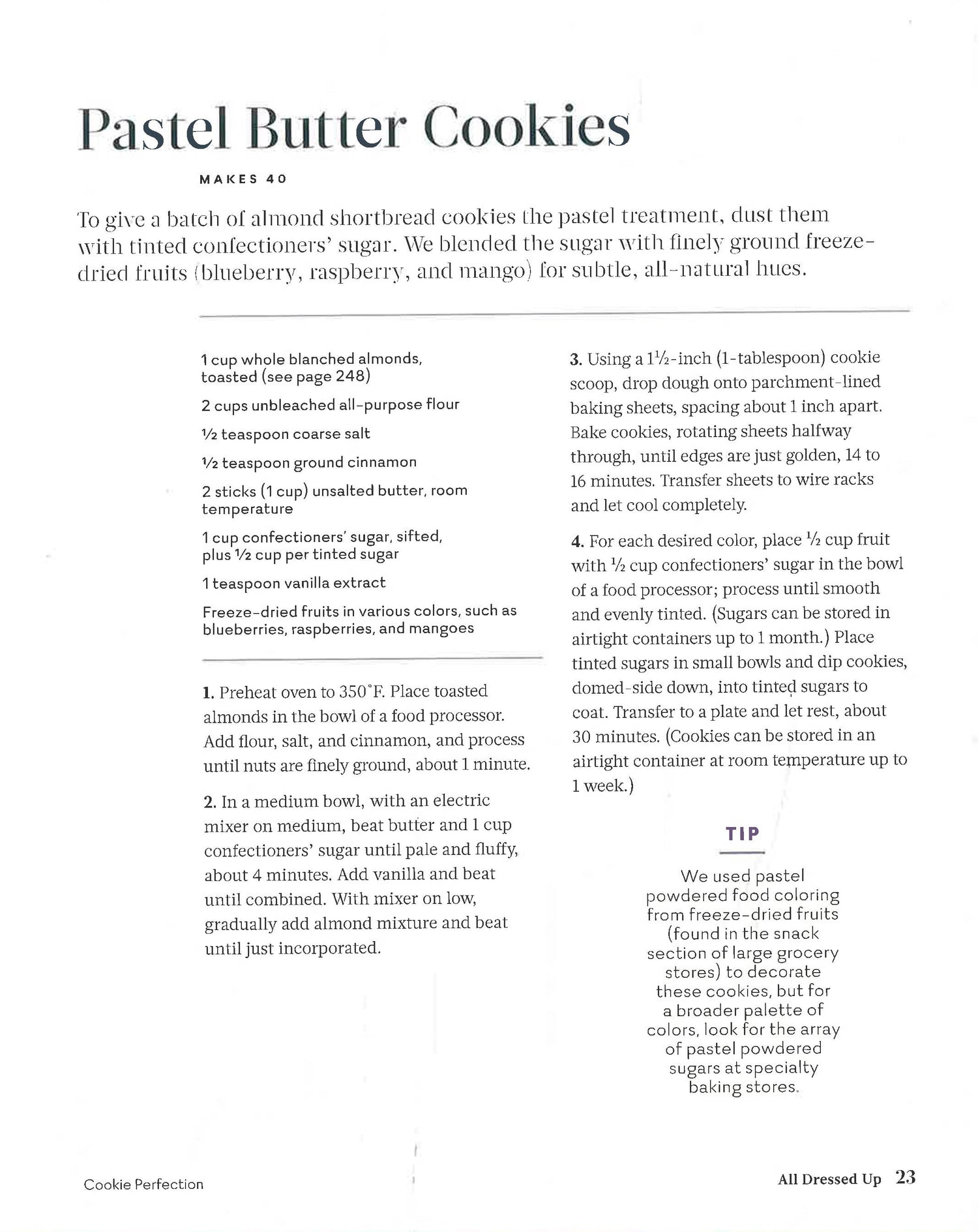 Pastel Butter Cookies

MAKES 40

To give a batch of almond shortbread cookies the pastel treatment, dust them with tinted confectioners' sugar. We blended the sugar with finely ground freeze-dried fruits (blueberry, raspberry, and mango) for subtle, all-natural hues.

1 cup whole blanched almonds, toasted (see page 248)

2 cups unbleached all-purpose flour

½ teaspoon coarse salt

½ teaspoon ground cinnamon

2 sticks (1 cup) unsalted butter, room temperature

1 cup confectioners' sugar, sifted, plus ½ cup per tinted sugar

1 teaspoon vanilla extract

Freeze-dried fruits in various colors, such as blueberries, raspberries, and mangoes

1. Preheat oven to 350°F. Place toasted almonds in the bowl of a food processor. Add flour, salt, and cinnamon, and process until nuts are finely ground, about 1 minute.

2. In a medium bowl, with an electric mixer on medium, beat butter and 1 cup confectioners' sugar until pale and fluffy, about 4 minutes. Add vanilla and beat until combined. With mixer on low, gradually add almond mixture and beat until just incorporated.

3. Using a 1½-inch (1-tablespoon) cookie scoop, drop dough onto parchment-lined baking sheets, spacing about 1 inch apart. Bake cookies, rotating sheets halfway through, until edges are just golden, 14 to 16 minutes. Transfer sheets to wire racks and let cool completely.

4. For each desired color, place ½ cup fruit with ½ cup confectioners' sugar in the bowl of a food processor; process until smooth and evenly tinted. (Sugars can be stored in airtight containers up to 1 month.) Place tinted sugars in small bowls and dip cookies, domed-side down, into tinted sugars to coat. Transfer to a plate and let rest, about 30 minutes. (Cookies can be stored in an airtight container at room temperature up to 1 week.)

TIP

We used pastel powdered food coloring from freeze-dried fruits (found in the snack section of large grocery stores) to decorate these cookies, but for a broader palette of colors, look for the array of pastel powdered sugars at specialty baking stores.

Cookie Perfection

All Dressed Up 23